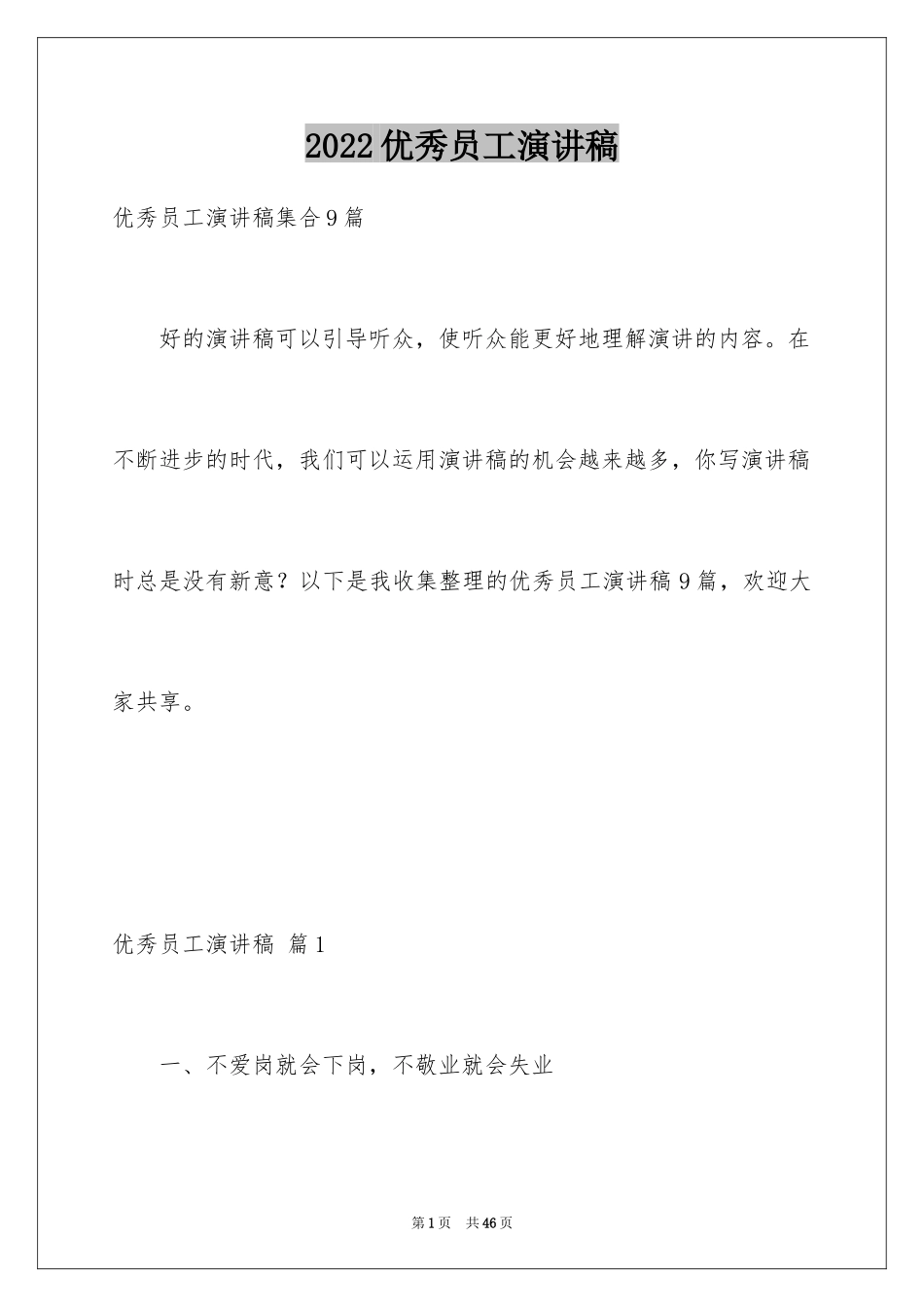 2022优秀员工演讲稿

优秀员工演讲稿集合9篇

好的演讲稿可以引导听众，使听众能更好地理解演讲的内容。在不断进步的时代，我们可以运用演讲稿的机会越来越多，你写演讲稿时总是没有新意？以下是我收集整理的优秀员工演讲稿9篇，欢迎大家共享。

优秀员工演讲稿 篇1

一、不爱岗就会下岗，不敬业就会失业

第1页 共46页